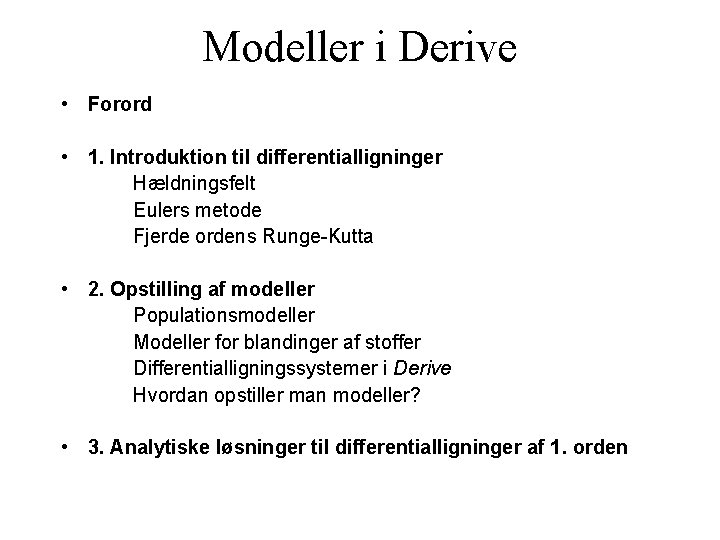 Modeller i Derive

• Forord

• 1. Introduktion til differentialligninger
Hældningsfelt
Eulers metode
Fjerde ordens Runge-Kutta

• 2. Opstilling af modeller
Populationsmodeller
Modeller for blandinger af stoffer
Differentialligningssystemer i Derive
Hvordan opstiller man modeller?

• 3. Analytiske løsninger til differentialligninger af 1. orden